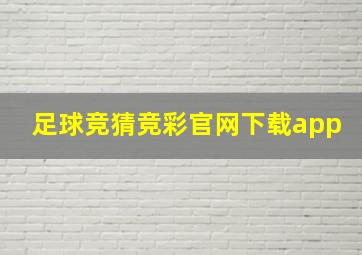 足球竞猜竞彩官网下载app